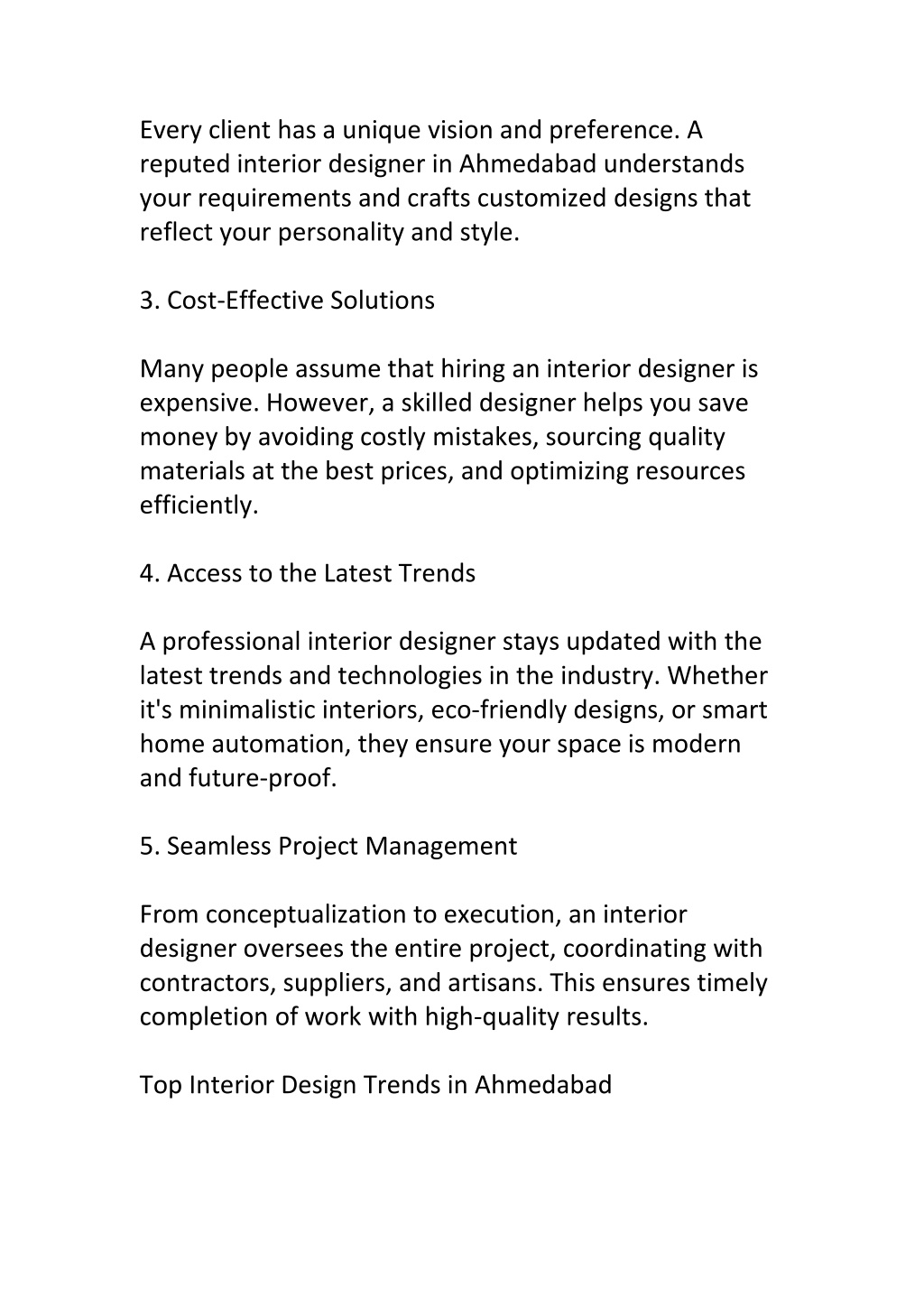 Every client has a unique vision and preference. A reputed interior designer in Ahmedabad understands your requirements and crafts customized designs that reflect your personality and style.

3. Cost-Effective Solutions

Many people assume that hiring an interior designer is expensive. However, a skilled designer helps you save money by avoiding costly mistakes, sourcing quality materials at the best prices, and optimizing resources efficiently.

4. Access to the Latest Trends

A professional interior designer stays updated with the latest trends and technologies in the industry. Whether it's minimalistic interiors, eco-friendly designs, or smart home automation, they ensure your space is modern and future-proof.

5. Seamless Project Management

From conceptualization to execution, an interior designer oversees the entire project, coordinating with contractors, suppliers, and artisans. This ensures timely completion of work with high-quality results.

Top Interior Design Trends in Ahmedabad